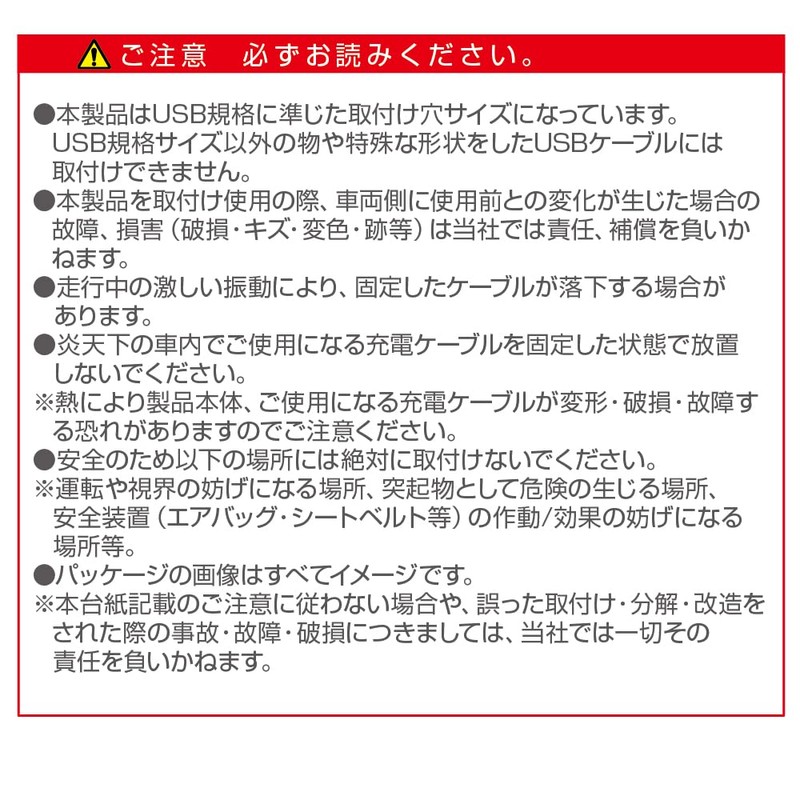 ご注意　必ずお読みください。

●本製品はUSB規格に準じた取付け穴サイズになっています。USB規格サイズ以外の物や特殊な形状をしたUSBケーブルには取付けできません。
●本製品を取付け使用の際、車両側に使用前との変化が生じた場合の故障、損害（破損・キズ・変色・跡等）は当社では責任、補償を負いかねます。
●走行中の激しい振動により、固定したケーブルが落下する場合があります。
●炎天下の車内でご使用になる充電ケーブルを固定した状態で放置しないでください。
※熱により製品本体、ご使用になる充電ケーブルが変形・破損・故障する恐れがありますのでご注意ください。
●安全のため以下の場所には絶対に取付けないでください。
※運転や視界の妨げになる場所、突起物として危険の生じる場所、安全装置（エアバッグ・シートベルト等）の作動/効果の妨げになる場所等。
●パッケージの画像はすべてイメージです。
※本台紙記載のご注意に従わない場合や、誤った取付け・分解・改造をされた際の事故・故障・破損につきましては、当社では一切その責任を負いかねます。